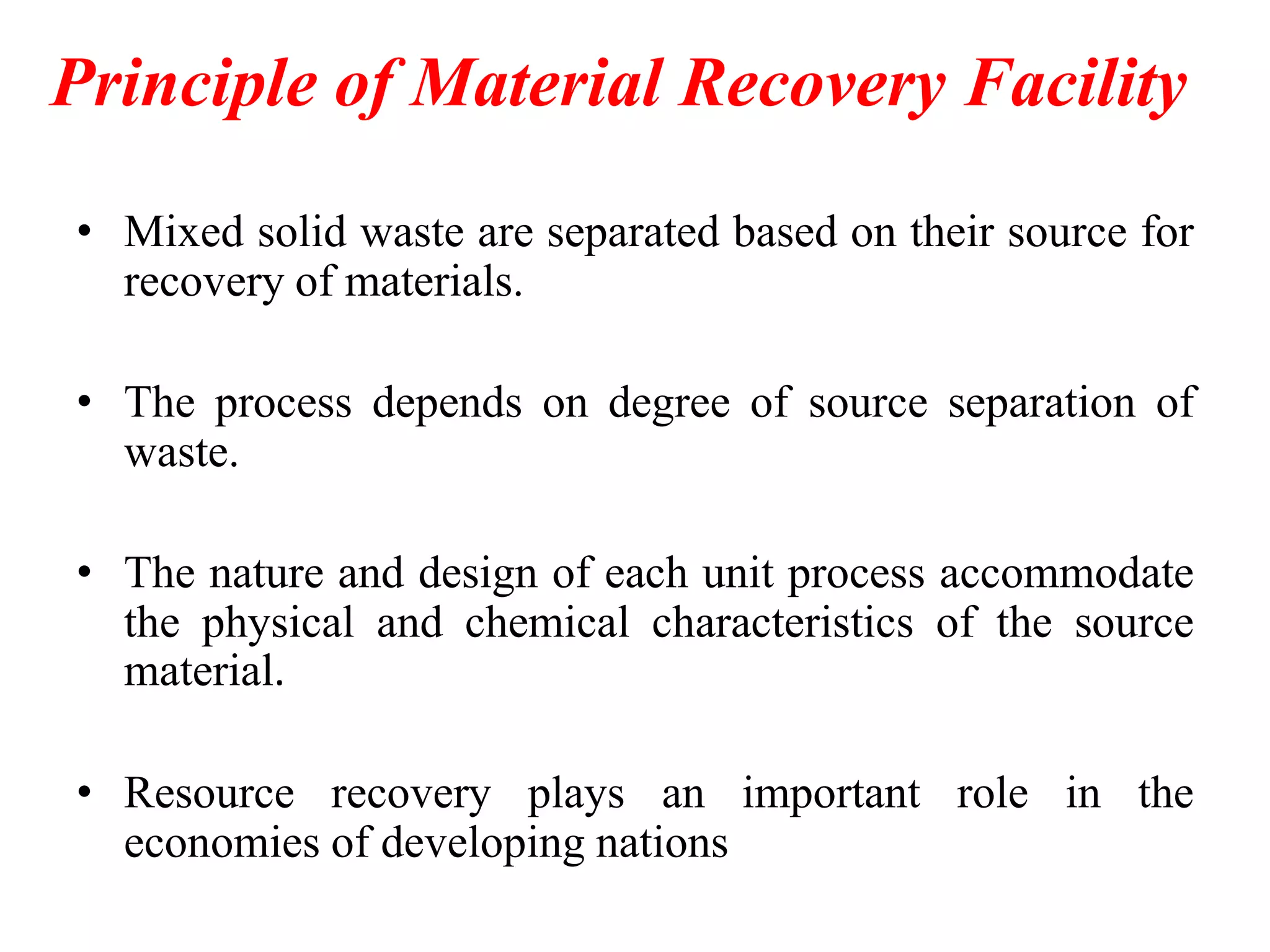 Principle of Material Recovery Facility

• Mixed solid waste are separated based on their source for recovery of materials.

• The process depends on degree of source separation of waste.

• The nature and design of each unit process accommodate the physical and chemical characteristics of the source material.

• Resource recovery plays an important role in the economies of developing nations